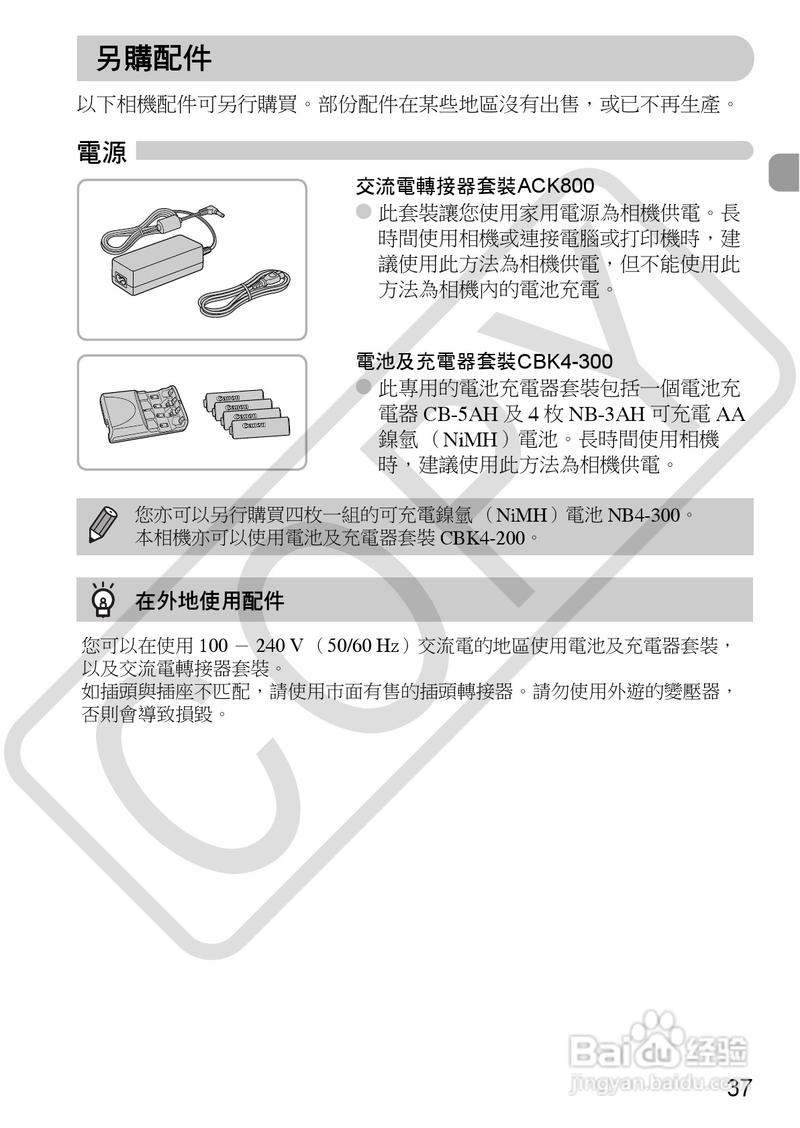 另購配件

以下相機配件可另行購買。部份配件在某些地區沒有出售，或已不再生產。

電源

交流電轉接器套裝ACK800

● 此套裝讓您使用家用電源為相機供電。長時間使用相機或連接電腦或打印機時，建議使用此方法為相機供電，但不能使用此方法為相機內的電池充電。

電池及充電器套裝CBK4-300

● 此專用的電池充電器套裝包括一個電池充電器 CB-5AH 及 4 枚 NB-3AH 可充電 AA 鎳氫（NiMH）電池。長時間使用相機時，建議使用此方法為相機供電。

Canon
Canon
Canon
Canon

您亦可以另行購買四枚一組的可充電鎳氫（NiMH）電池 NB4-300。
本相機亦可以使用電池及充電器套裝 CBK4-200。

在外地使用配件

您可以在使用 100 － 240 V（50/60 Hz）交流電的地區使用電池及充電器套裝，以及交流電轉接器套裝。
如插頭與插座不匹配，請使用市面有售的插頭轉接器。請勿使用外遊的變壓器，否則會導致損毀。

COPY

Baidu 经验
jingyan.baidu.com

37